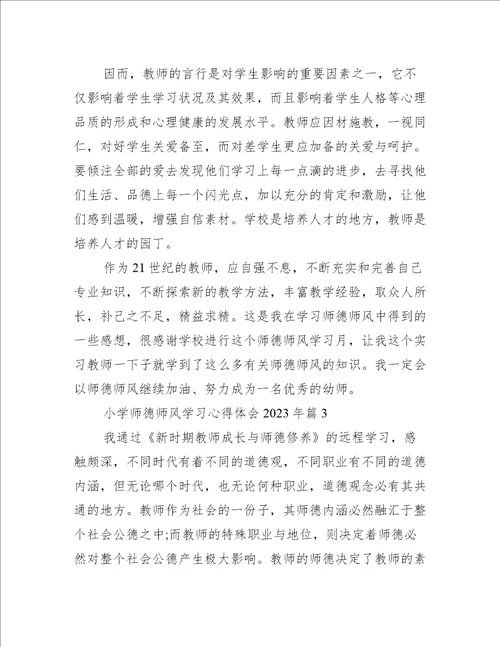 因而，教师的言行是对学生影响的重要因素之一，它不仅影响着学生学习状况及其效果，而且影响着学生人格等心理品质的形成和心理健康的发展水平。教师应因材施教，一视同仁，对好学生关爱备至，而对差学生更应加备的关爱与呵护。要倾注全部的爱去发现他们学习上每一点滴的进步，去寻找他们生活、品德上每一个闪光点，加以充分的肯定和激励，让他们感到温暖，增强自信素材。学校是培养人才的地方，教师是培养人才的园丁。

作为21世纪的教师，应自强不息，不断充实和完善自己专业知识，不断探索新的教学方法，丰富教学经验，取众人所长，补己之不足，精益求精。这是我在学习师德师风中得到的一些感想，很感谢学校进行这个师德师风学习月，让我这个实习教师一下子就学到了这么多有关师德师风的知识。我一定会以师德师风继续加油、努力成为一名优秀的幼师。

小学师德师风学习心得体会2023年篇3

我通过《新时期教师成长与师德修养》的远程学习，感触颇深，不同时代有着不同的道德观，不同职业有不同的道德内涵，但无论哪个时代，也无论何种职业，道德观念必有其共通的地方。教师作为社会的一份子，其师德内涵必然融汇于整个社会公德之中;而教师的特殊职业与地位，则决定着师德必然对整个社会公德产生极大影响。教师的师德决定了教师的素